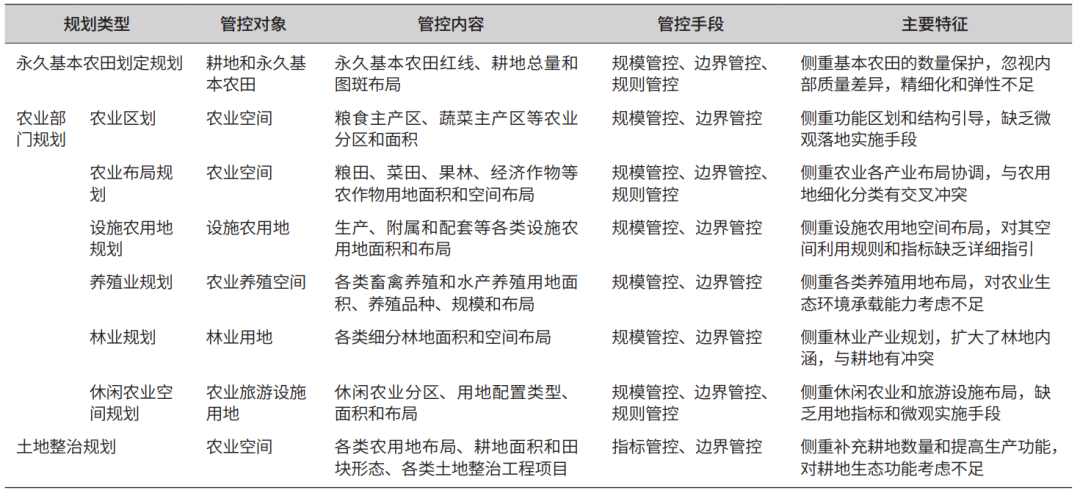 | 规划类型 | | 管控对象 | 管控内容 | 管控手段 | 主要特征 |
|---|---|---|---|---|---|
| 永久基本农田划定规划 | | 耕地和永久基本农田 | 永久基本农田红线、耕地总量和图斑布局 | 规模管控、边界管控、规则管控 | 侧重基本农田的数量保护，忽视内部质量差异，精细化和弹性不足 |
| 农业部门规划 | 农业区划 | 农业空间 | 粮食主产区、蔬菜主产区等农业分区和面积 | 规模管控、边界管控 | 侧重功能区划和结构引导，缺乏微观落地实施手段 |
| | 农业布局规划 | 农业空间 | 粮田、菜田、果林、经济作物等农作物用地面积和空间布局 | 规模管控、边界管控、规则管控 | 侧重农业各产业布局协调，与农用地细化分类有交叉冲突 |
| | 设施农用地规划 | 设施农用地 | 生产、附属和配套等各类设施农用地面积和布局 | 规模管控、边界管控 | 侧重设施农用地空间布局，对其空间利用规则和指标缺乏详细指引 |
| | 养殖业规划 | 农业养殖空间 | 各类畜禽养殖和水产养殖用地面积、养殖品种、规模和布局 | 规模管控、边界管控 | 侧重各类养殖用地布局，对农业生态环境承载能力考虑不足 |
| | 林业规划 | 林业用地 | 各类细分林地面积和空间布局 | 规模管控、边界管控 | 侧重林业产业规划，扩大了林地内涵，与耕地有冲突 |
| | 休闲农业空间规划 | 农业旅游设施用地 | 休闲农业分区、用地配置类型、面积和布局 | 规模管控、边界管控、规则管控 | 侧重休闲农业和旅游设施布局，缺乏用地指标和微观实施手段 |
| 土地整治规划 | | 农业空间 | 各类农用地布局、耕地面积和田块形态、各类土地整治工程项目 | 指标管控、边界管控 | 侧重补充耕地数量和提高生产功能，对耕地生态功能考虑不足 |